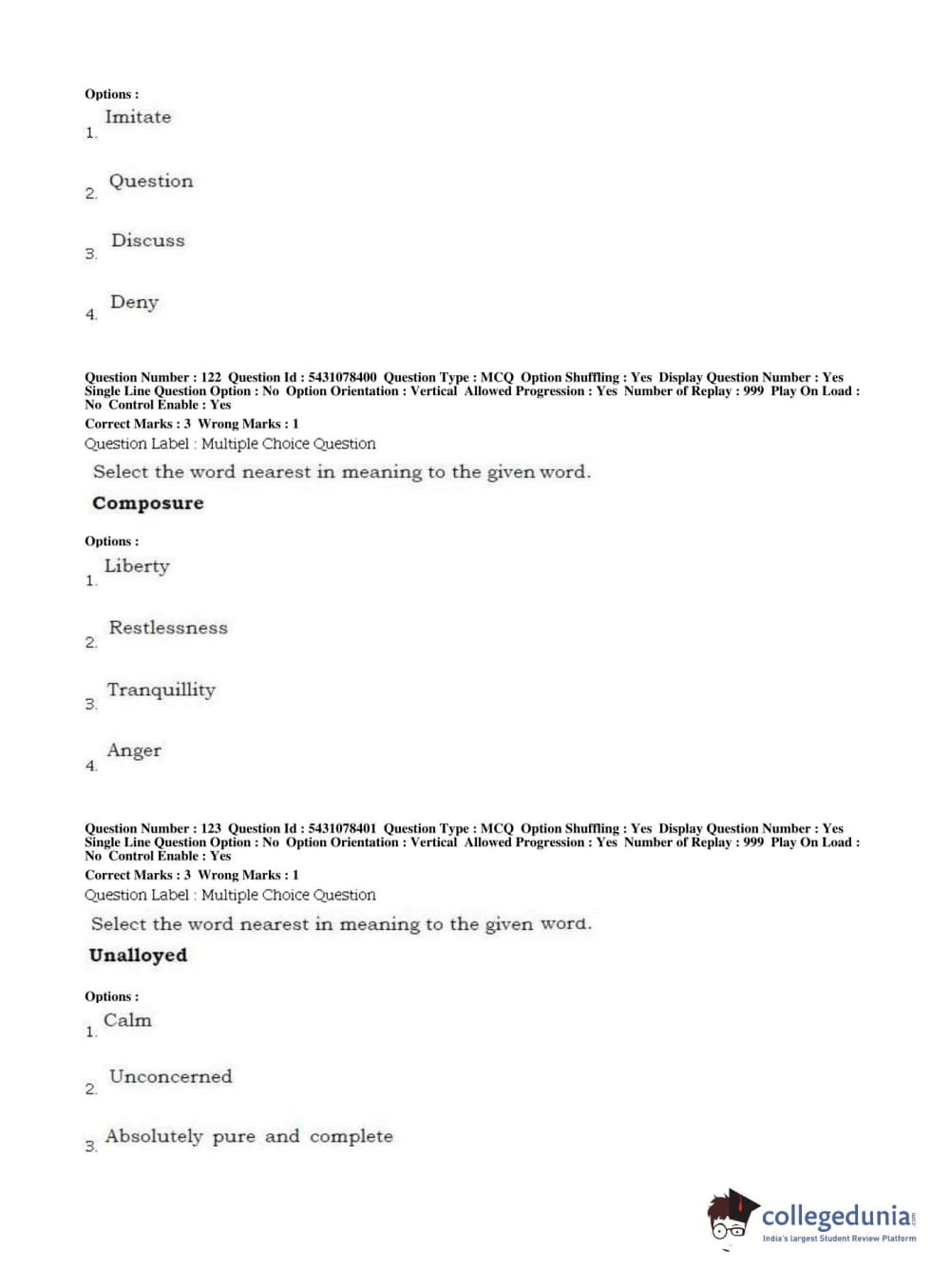 Options :
1. Imitate

2. Question

3. Discuss

4. Deny

Question Number : 122 Question Id : 5431078400 Question Type : MCQ Option Shuffling : Yes Display Question Number : Yes Single Line Question Option : No Option Orientation : Vertical Allowed Progression : Yes Number of Replay : 999 Play On Load : No Control Enable : Yes
Correct Marks : 3 Wrong Marks : 1
Question Label : Multiple Choice Question
Select the word nearest in meaning to the given word.
Composure

Options :
1. Liberty

2. Restlessness

3. Tranquillity

4. Anger

Question Number : 123 Question Id : 5431078401 Question Type : MCQ Option Shuffling : Yes Display Question Number : Yes Single Line Question Option : No Option Orientation : Vertical Allowed Progression : Yes Number of Replay : 999 Play On Load : No Control Enable : Yes
Correct Marks : 3 Wrong Marks : 1
Question Label : Multiple Choice Question
Select the word nearest in meaning to the given word.
Unalloyed

Options :
1. Calm

2. Unconcerned

3. Absolutely pure and complete

collegedunia.com
India's largest Student Review Platform